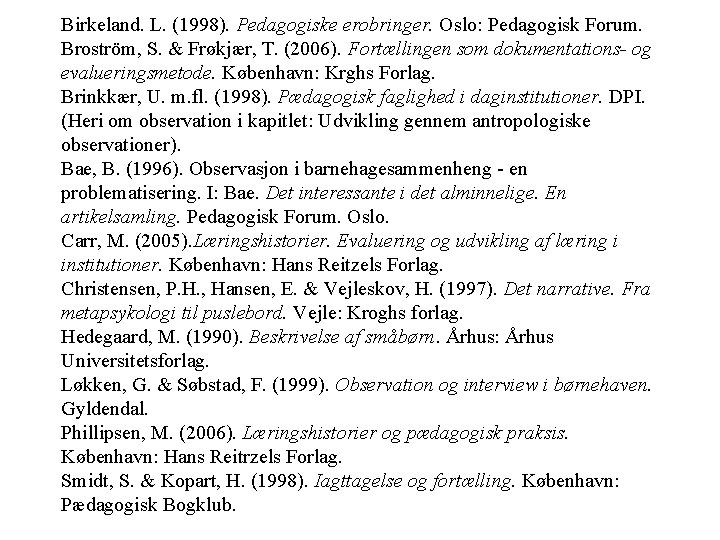 Birkeland. L. (1998). Pedagogiske erobringer. Oslo: Pedagogisk Forum.
Broström, S. & Frøkjær, T. (2006). Fortællingen som dokumentations- og evalueringsmetode. København: Krghs Forlag.
Brinkkær, U. m.fl. (1998). Pædagogisk faglighed i daginstitutioner. DPI. (Heri om observation i kapitlet: Udvikling gennem antropologiske observationer).
Bae, B. (1996). Observasjon i barnehagesammenheng - en problematisering. I: Bae. Det interessante i det alminnelige. En artikelsamling. Pedagogisk Forum. Oslo.
Carr, M. (2005).Læringshistorier. Evaluering og udvikling af læring i institutioner. København: Hans Reitzels Forlag.
Christensen, P.H., Hansen, E. & Vejleskov, H. (1997). Det narrative. Fra metapsykologi til puslebord. Vejle: Kroghs forlag.
Hedegaard, M. (1990). Beskrivelse af småbørn. Århus: Århus Universitetsforlag.
Løkken, G. & Søbstad, F. (1999). Observation og interview i børnehaven. Gyldendal.
Phillipsen, M. (2006). Læringshistorier og pædagogisk praksis. København: Hans Reitrzels Forlag.
Smidt, S. & Kopart, H. (1998). Iagttagelse og fortælling. København: Pædagogisk Bogklub.